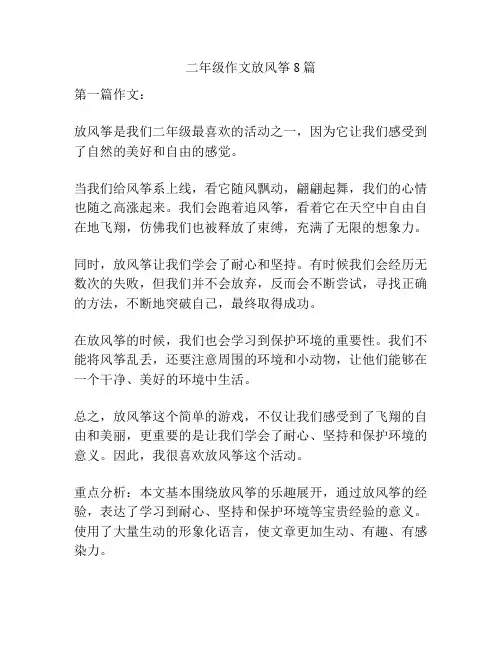 二年级作文放风筝8篇

第一篇作文：

放风筝是我们二年级最喜欢的活动之一，因为它让我们感受到了自然的美好和自由的感觉。

当我们给风筝系上线，看它随风飘动，翩翩起舞，我们的心情也随之高涨起来。我们会跑着追风筝，看着它在天空中自由自在地飞翔，仿佛我们也被释放了束缚，充满了无限的想象力。

同时，放风筝让我们学会了耐心和坚持。有时候我们会经历无数次的失败，但我们并不会放弃，反而会不断尝试，寻找正确的方法，不断地突破自己，最终取得成功。

在放风筝的时候，我们也会学习到保护环境的重要性。我们不能将风筝乱丢，还要注意周围的环境和小动物，让他们能够在一个干净、美好的环境中生活。

总之，放风筝这个简单的游戏，不仅让我们感受到了飞翔的自由和美丽，更重要的是让我们学会了耐心、坚持和保护环境的意义。因此，我很喜欢放风筝这个活动。

重点分析：本文基本围绕放风筝的乐趣展开，通过放风筝的经验，表达了学习到耐心、坚持和保护环境等宝贵经验的意义。使用了大量生动的形象化语言，使文章更加生动、有趣、有感染力。